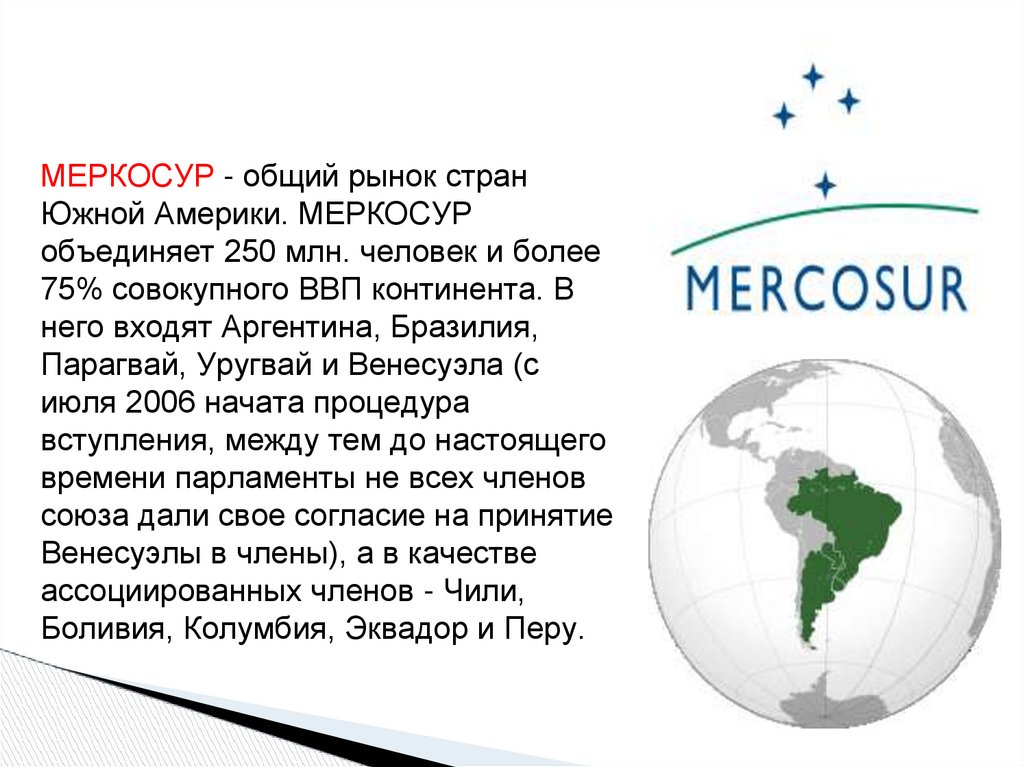 МЕРКОСУР - общий рынок стран Южной Америки. МЕРКОСУР объединяет 250 млн. человек и более 75% совокупного ВВП континента. В него входят Аргентина, Бразилия, Парагвай, Уругвай и Венесуэла (с июля 2006 начата процедура вступления, между тем до настоящего времени парламенты не всех членов союза дали свое согласие на принятие Венесуэлы в члены), а в качестве ассоциированных членов - Чили, Боливия, Колумбия, Эквадор и Перу.

MERCOSUR